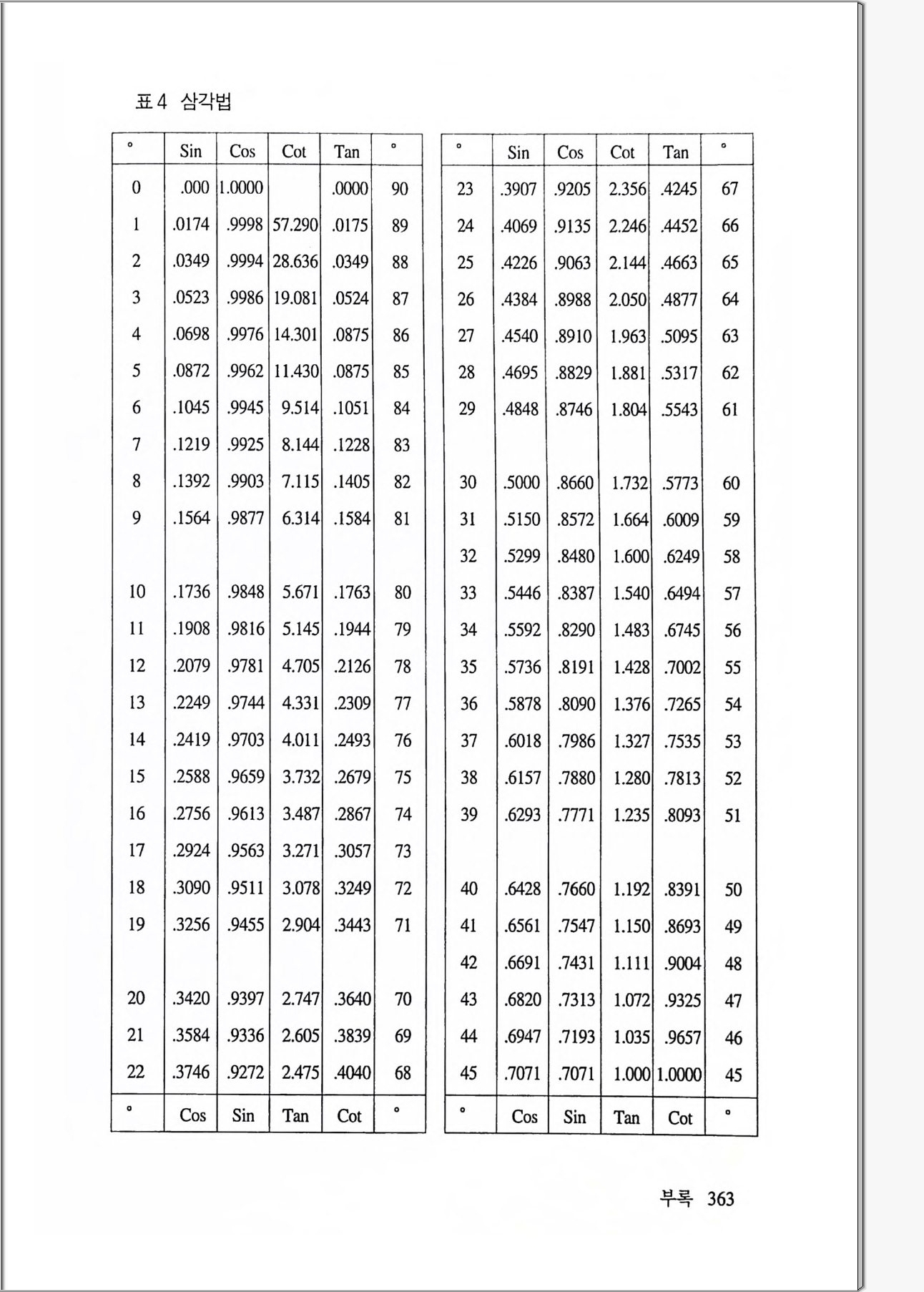 표 4 삼각법

| ° | Sin | Cos | Cot | Tan | ° |
|---|---|---|---|---|---|
| 0 | .000 | 1.0000 | | .0000 | 90 |
| 1 | .0174 | .9998 | 57.290 | .0175 | 89 |
| 2 | .0349 | .9994 | 28.636 | .0349 | 88 |
| 3 | .0523 | .9986 | 19.081 | .0524 | 87 |
| 4 | .0698 | .9976 | 14.301 | .0875 | 86 |
| 5 | .0872 | .9962 | 11.430 | .0875 | 85 |
| 6 | .1045 | .9945 | 9.514 | .1051 | 84 |
| 7 | .1219 | .9925 | 8.144 | .1228 | 83 |
| 8 | .1392 | .9903 | 7.115 | .1405 | 82 |
| 9 | .1564 | .9877 | 6.314 | .1584 | 81 |
| 10 | .1736 | .9848 | 5.671 | .1763 | 80 |
| 11 | .1908 | .9816 | 5.145 | .1944 | 79 |
| 12 | .2079 | .9781 | 4.705 | .2126 | 78 |
| 13 | .2249 | .9744 | 4.331 | .2309 | 77 |
| 14 | .2419 | .9703 | 4.011 | .2493 | 76 |
| 15 | .2588 | .9659 | 3.732 | .2679 | 75 |
| 16 | .2756 | .9613 | 3.487 | .2867 | 74 |
| 17 | .2924 | .9563 | 3.271 | .3057 | 73 |
| 18 | .3090 | .9511 | 3.078 | .3249 | 72 |
| 19 | .3256 | .9455 | 2.904 | .3443 | 71 |
| 20 | .3420 | .9397 | 2.747 | .3640 | 70 |
| 21 | .3584 | .9336 | 2.605 | .3839 | 69 |
| 22 | .3746 | .9272 | 2.475 | .4040 | 68 |
| ° | Cos | Sin | Tan | Cot | ° |

| ° | Sin | Cos | Cot | Tan | ° |
|---|---|---|---|---|---|
| 23 | .3907 | .9205 | 2.356 | .4245 | 67 |
| 24 | .4069 | .9135 | 2.246 | .4452 | 66 |
| 25 | .4226 | .9063 | 2.144 | .4663 | 65 |
| 26 | .4384 | .8988 | 2.050 | .4877 | 64 |
| 27 | .4540 | .8910 | 1.963 | .5095 | 63 |
| 28 | .4695 | .8829 | 1.881 | .5317 | 62 |
| 29 | .4848 | .8746 | 1.804 | .5543 | 61 |
| 30 | .5000 | .8660 | 1.732 | .5773 | 60 |
| 31 | .5150 | .8572 | 1.664 | .6009 | 59 |
| 32 | .5299 | .8480 | 1.600 | .6249 | 58 |
| 33 | .5446 | .8387 | 1.540 | .6494 | 57 |
| 34 | .5592 | .8290 | 1.483 | .6745 | 56 |
| 35 | .5736 | .8191 | 1.428 | .7002 | 55 |
| 36 | .5878 | .8090 | 1.376 | .7265 | 54 |
| 37 | .6018 | .7986 | 1.327 | .7535 | 53 |
| 38 | .6157 | .7880 | 1.280 | .7813 | 52 |
| 39 | .6293 | .7771 | 1.235 | .8093 | 51 |
| 40 | .6428 | .7660 | 1.192 | .8391 | 50 |
| 41 | .6561 | .7547 | 1.150 | .8693 | 49 |
| 42 | .6691 | .7431 | 1.111 | .9004 | 48 |
| 43 | .6820 | .7313 | 1.072 | .9325 | 47 |
| 44 | .6947 | .7193 | 1.035 | .9657 | 46 |
| 45 | .7071 | .7071 | 1.000 | 1.0000 | 45 |
| ° | Cos | Sin | Tan | Cot | ° |

부록 363